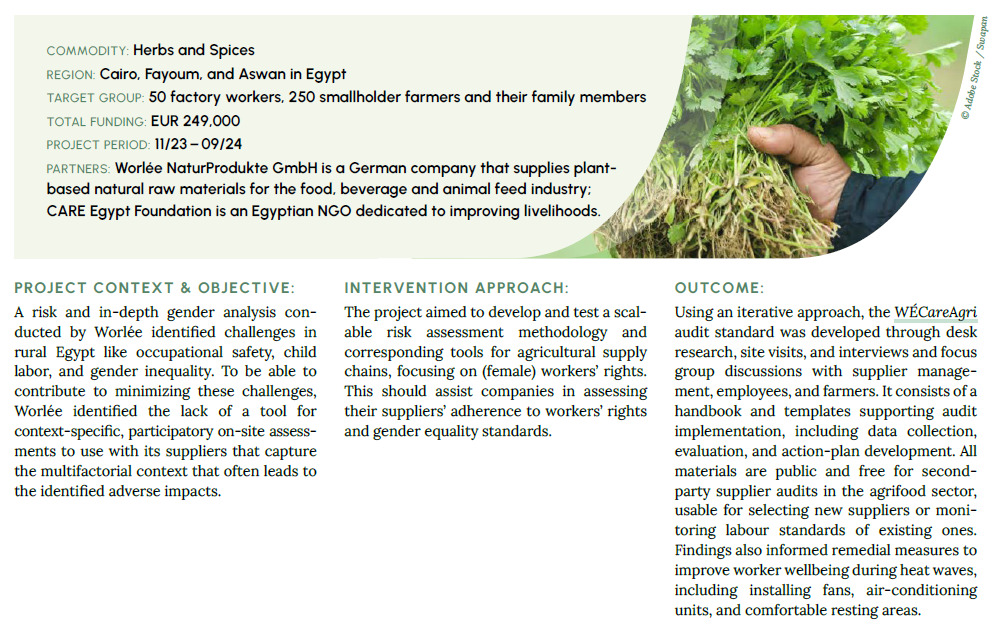 COMMODITY: Herbs and Spices
REGION: Cairo, Fayoum, and Aswan in Egypt
TARGET GROUP: 50 factory workers, 250 smallholder farmers and their family members
TOTAL FUNDING: EUR 249,000
PROJECT PERIOD: 11/23 – 09/24
PARTNERS: Worlée NaturProdukte GmbH is a German company that supplies plant-based natural raw materials for the food, beverage and animal feed industry; CARE Egypt Foundation is an Egyptian NGO dedicated to improving livelihoods.

© Adobe Stock / Swapan

PROJECT CONTEXT & OBJECTIVE:

A risk and in-depth gender analysis conducted by Worlée identified challenges in rural Egypt like occupational safety, child labor, and gender inequality. To be able to contribute to minimizing these challenges, Worlée identified the lack of a tool for context-specific, participatory on-site assessments to use with its suppliers that capture the multifactorial context that often leads to the identified adverse impacts.

INTERVENTION APPROACH:

The project aimed to develop and test a scalable risk assessment methodology and corresponding tools for agricultural supply chains, focusing on (female) workers' rights. This should assist companies in assessing their suppliers' adherence to workers' rights and gender equality standards.

OUTCOME:

Using an iterative approach, the WÉCareAgri audit standard was developed through desk research, site visits, and interviews and focus group discussions with supplier management, employees, and farmers. It consists of a handbook and templates supporting audit implementation, including data collection, evaluation, and action-plan development. All materials are public and free for second-party supplier audits in the agrifood sector, usable for selecting new suppliers or monitoring labour standards of existing ones. Findings also informed remedial measures to improve worker wellbeing during heat waves, including installing fans, air-conditioning units, and comfortable resting areas.